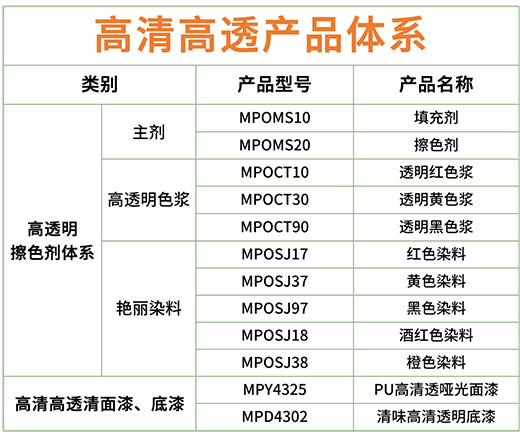 高清高透产品体系

| 类别 | | 产品型号 | 产品名称 |
|---|---|---|---|
| 高透明擦色剂体系 | 主剂 | MPOMS10 | 填充剂 |
| | | MPOMS20 | 擦色剂 |
| | 高透明色浆 | MPOCT10 | 透明红色浆 |
| | | MPOCT30 | 透明黄色浆 |
| | | MPOCT90 | 透明黑色浆 |
| | 艳丽染料 | MPOSJ17 | 红色染料 |
| | | MPOSJ37 | 黄色染料 |
| | | MPOSJ97 | 黑色染料 |
| | | MPOSJ18 | 酒红色染料 |
| | | MPOSJ38 | 橙色染料 |
| 高清高透清面漆、底漆 | | MPY4325 | PU高清透哑光面漆 |
| | | MPD4302 | 清味高清透明底漆 |